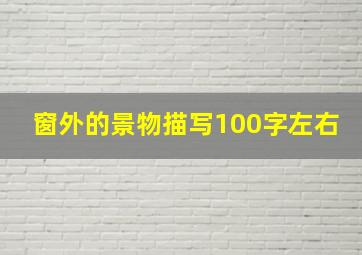 窗外的景物描写100字左右